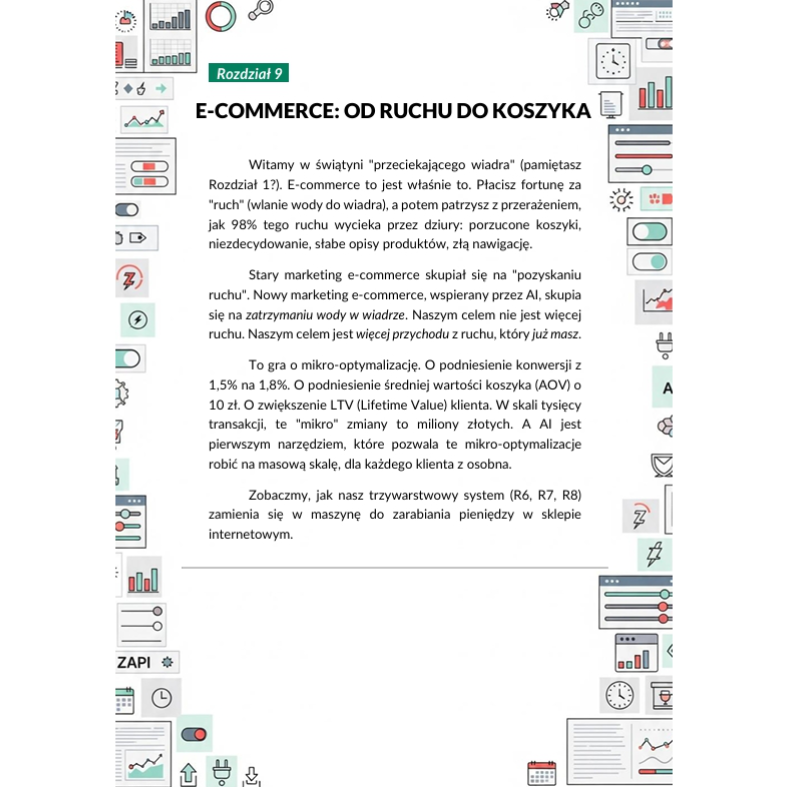 Rozdział 9

E-COMMERCE: OD RUCHU DO KOSZYKA

Witamy w świątyni "przeciekającego wiadra" (pamiętasz Rozdział 1?). E-commerce to jest właśnie to. Płacisz fortunę za "ruch" (wlanie wody do wiadra), a potem patrzysz z przerażeniem, jak 98% tego ruchu wycieka przez dziury: porzucone koszyki, niezdecydowanie, słabe opisy produktów, złą nawigację.

Stary marketing e-commerce skupiał się na "pozyskaniu ruchu". Nowy marketing e-commerce, wspierany przez AI, skupia się na zatrzymaniu wody w wiadrze. Naszym celem nie jest więcej ruchu. Naszym celem jest więcej przychodu z ruchu, który już masz.

To gra o mikro-optymalizację. O podniesienie konwersji z 1,5% na 1,8%. O podniesienie średniej wartości koszyka (AOV) o 10 zł. O zwiększenie LTV (Lifetime Value) klienta. W skali tysięcy transakcji, te "mikro" zmiany to miliony złotych. A AI jest pierwszym narzędziem, które pozwala te mikro-optymalizacje robić na masową skalę, dla każdego klienta z osobna.

Zobaczmy, jak nasz trzywarstwowy system (R6, R7, R8) zamienia się w maszynę do zarabiania pieniędzy w sklepie internetowym.

ZAPI

A